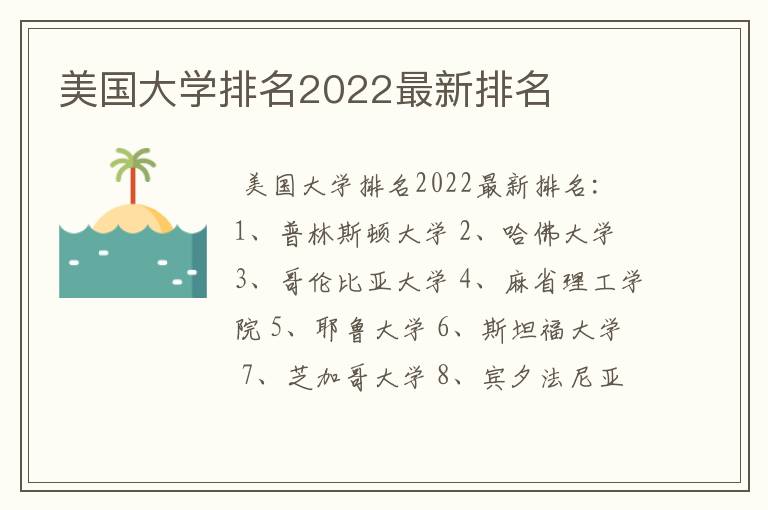 美国大学排名2022最新排名

美国大学排名2022最新排名：1、普林斯顿大学 2、哈佛大学 3、哥伦比亚大学 4、麻省理工学院 5、耶鲁大学 6、斯坦福大学 7、芝加哥大学 8、宾夕法尼亚